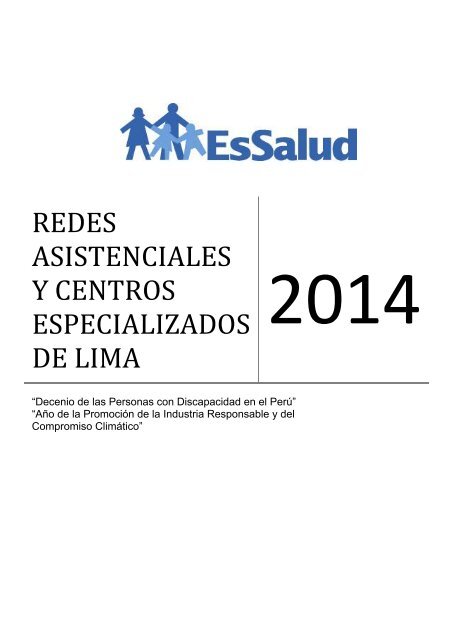 EsSalud

REDES ASISTENCIALES Y CENTROS ESPECIALIZADOS DE LIMA

2014

"Decenio de las Personas con Discapacidad en el Perú"
"Año de la Promoción de la Industria Responsable y del Compromiso Climático"